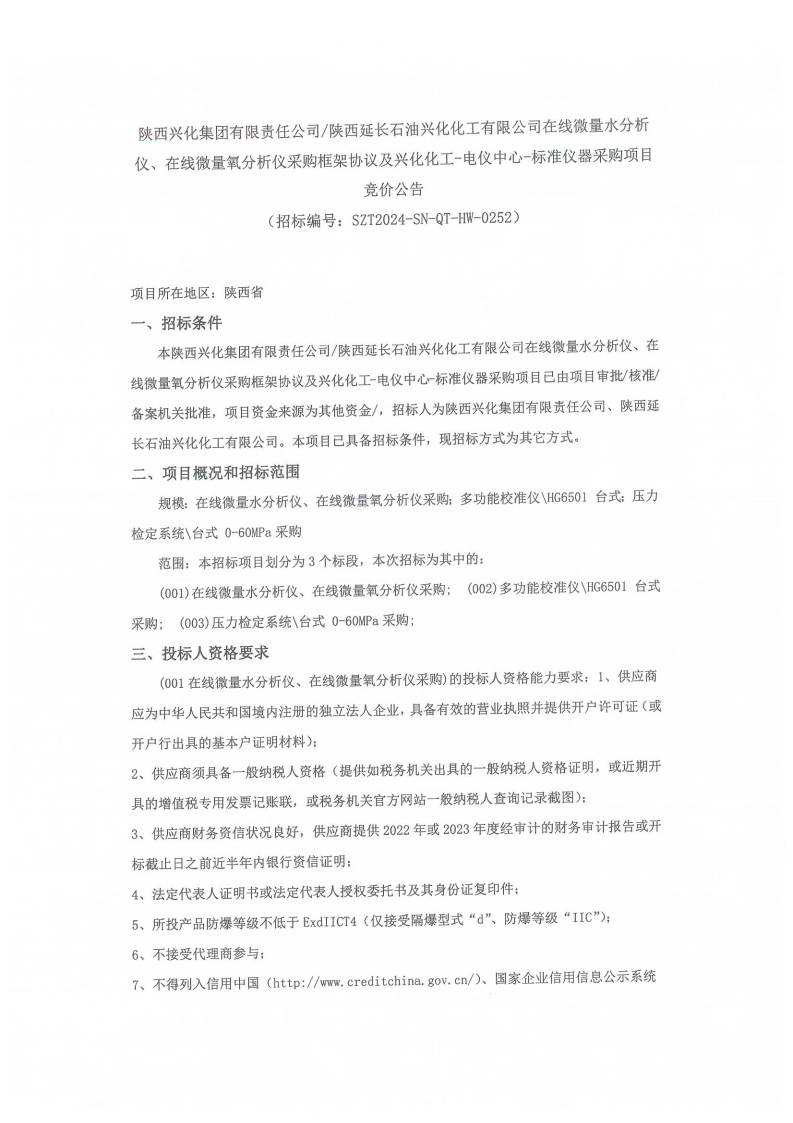 陕西兴化集团有限责任公司/陕西延长石油兴化化工有限公司在线微量水分析仪、在线微量氧分析仪采购框架协议及兴化化工-电仪中心-标准仪器采购项目竞价公告
（招标编号：SZT2024-SN-QT-HW-0252）

项目所在地区：陕西省

一、招标条件

本陕西兴化集团有限责任公司/陕西延长石油兴化化工有限公司在线微量水分析仪、在线微量氧分析仪采购框架协议及兴化化工-电仪中心-标准仪器采购项目已由项目审批/核准/备案机关批准，项目资金来源为其他资金/，招标人为陕西兴化集团有限责任公司、陕西延长石油兴化化工有限公司。本项目已具备招标条件，现招标方式为其它方式。

二、项目概况和招标范围

规模：在线微量水分析仪、在线微量氧分析仪采购；多功能校准仪\HG6501 台式；压力检定系统\台式 0-60MPa 采购

范围：本招标项目划分为 3 个标段，本次招标为其中的：

(001)在线微量水分析仪、在线微量氧分析仪采购； (002)多功能校准仪\HG6501 台式采购； (003)压力检定系统\台式 0-60MPa 采购；

三、投标人资格要求

(001 在线微量水分析仪、在线微量氧分析仪采购)的投标人资格能力要求：1、供应商应为中华人民共和国境内注册的独立法人企业，具备有效的营业执照并提供开户许可证（或开户行出具的基本户证明材料）；

2、供应商须具备一般纳税人资格（提供如税务机关出具的一般纳税人资格证明，或近期开具的增值税专用发票记账联，或税务机关官方网站一般纳税人查询记录截图）；

3、供应商财务资信状况良好，供应商提供 2022 年或 2023 年度经审计的财务审计报告或开标截止日之前近半年内银行资信证明；

4、法定代表人证明书或法定代表人授权委托书及其身份证复印件；

5、所投产品防爆等级不低于 ExdIICT4（仅接受隔爆型式“d”、防爆等级“IIC”）；

6、不接受代理商参与；

7、不得列入信用中国（http://www.creditchina.gov.cn/）、国家企业信用信息公示系统